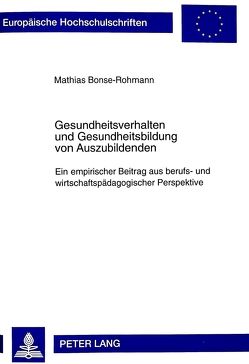 Europäische Hochschulschriften

Mathias Bonse-Rohmann

Gesundheitsverhalten und Gesundheitsbildung von Auszubildenden

Ein empirischer Beitrag aus berufs- und wirtschaftspädagogischer Perspektive

PETER LANG